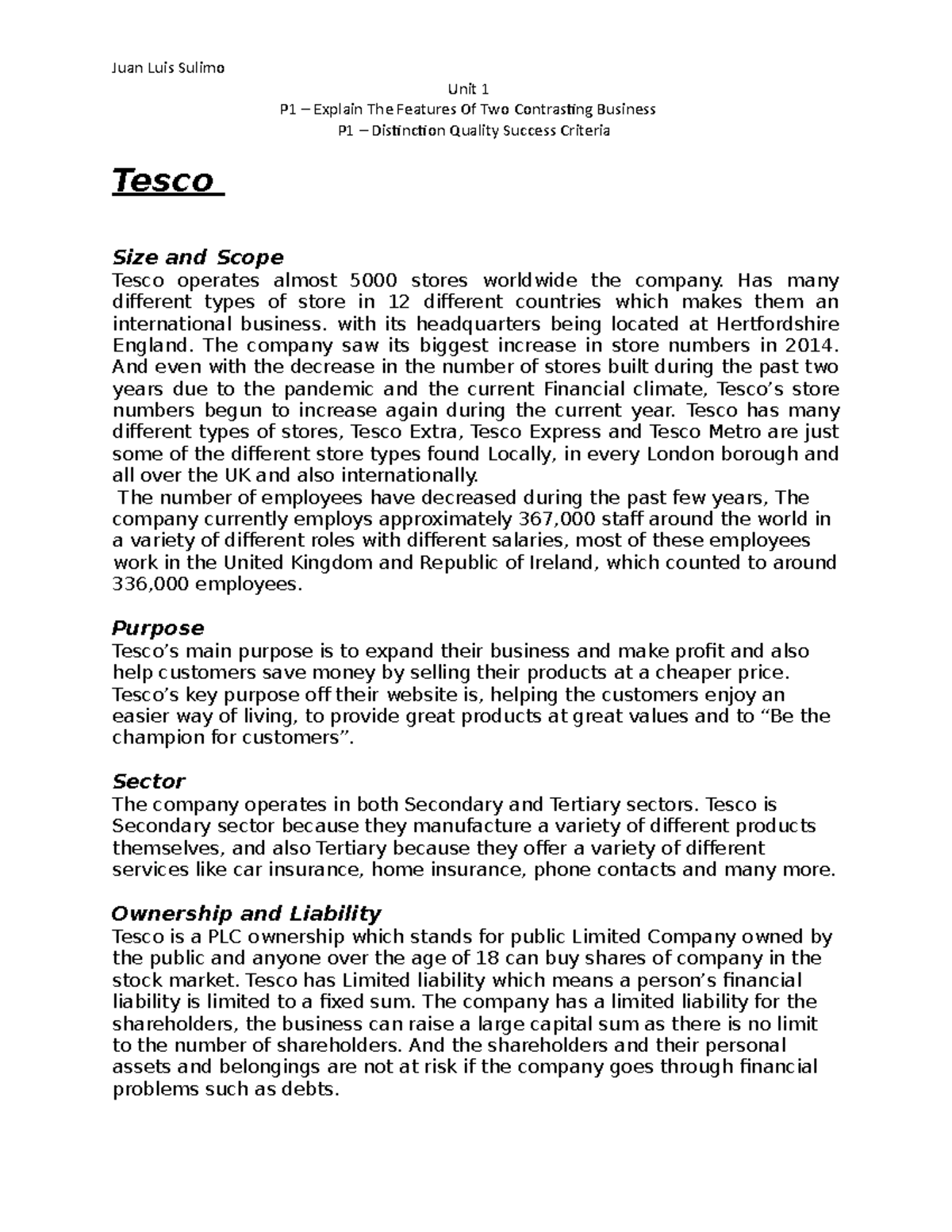 Juan Luis Sulimo

Unit 1

P1 – Explain The Features Of Two Contrasting Business

P1 – Distinction Quality Success Criteria

Tesco

Size and Scope

Tesco operates almost 5000 stores worldwide the company. Has many different types of store in 12 different countries which makes them an international business. with its headquarters being located at Hertfordshire England. The company saw its biggest increase in store numbers in 2014. And even with the decrease in the number of stores built during the past two years due to the pandemic and the current Financial climate, Tesco's store numbers begun to increase again during the current year. Tesco has many different types of stores, Tesco Extra, Tesco Express and Tesco Metro are just some of the different store types found Locally, in every London borough and all over the UK and also internationally.

The number of employees have decreased during the past few years, The company currently employs approximately 367,000 staff around the world in a variety of different roles with different salaries, most of these employees work in the United Kingdom and Republic of Ireland, which counted to around 336,000 employees.

Purpose

Tesco's main purpose is to expand their business and make profit and also help customers save money by selling their products at a cheaper price. Tesco's key purpose off their website is, helping the customers enjoy an easier way of living, to provide great products at great values and to "Be the champion for customers".

Sector

The company operates in both Secondary and Tertiary sectors. Tesco is Secondary sector because they manufacture a variety of different products themselves, and also Tertiary because they offer a variety of different services like car insurance, home insurance, phone contacts and many more.

Ownership and Liability

Tesco is a PLC ownership which stands for public Limited Company owned by the public and anyone over the age of 18 can buy shares of company in the stock market. Tesco has Limited liability which means a person's financial liability is limited to a fixed sum. The company has a limited liability for the shareholders, the business can raise a large capital sum as there is no limit to the number of shareholders. And the shareholders and their personal assets and belongings are not at risk if the company goes through financial problems such as debts.